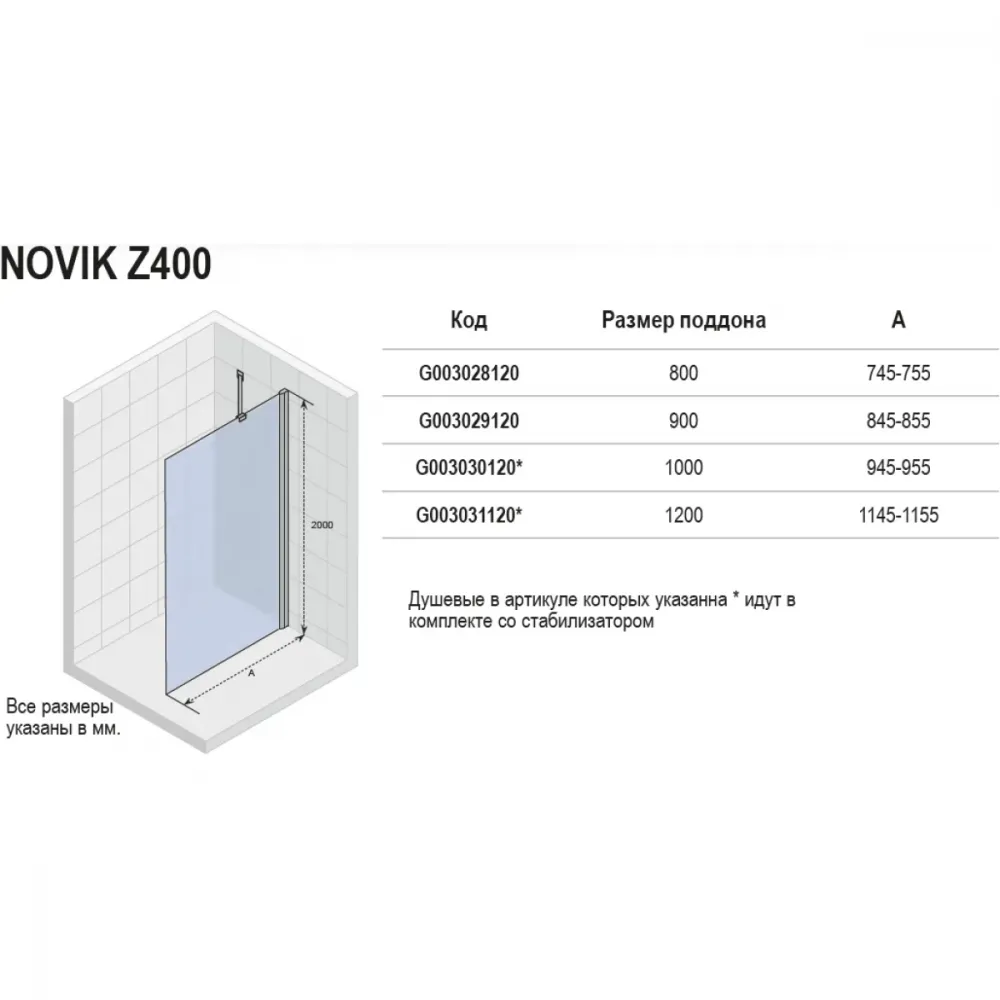 NOVIK Z400

2000

A

Все размеры указаны в мм.

| Код | Размер поддона | A |
|---|---|---|
| G003028120 | 800 | 745-755 |
| G003029120 | 900 | 845-855 |
| G003030120* | 1000 | 945-955 |
| G003031120* | 1200 | 1145-1155 |

Душевые в артикуле которых указанна * идут в комплекте со стабилизатором